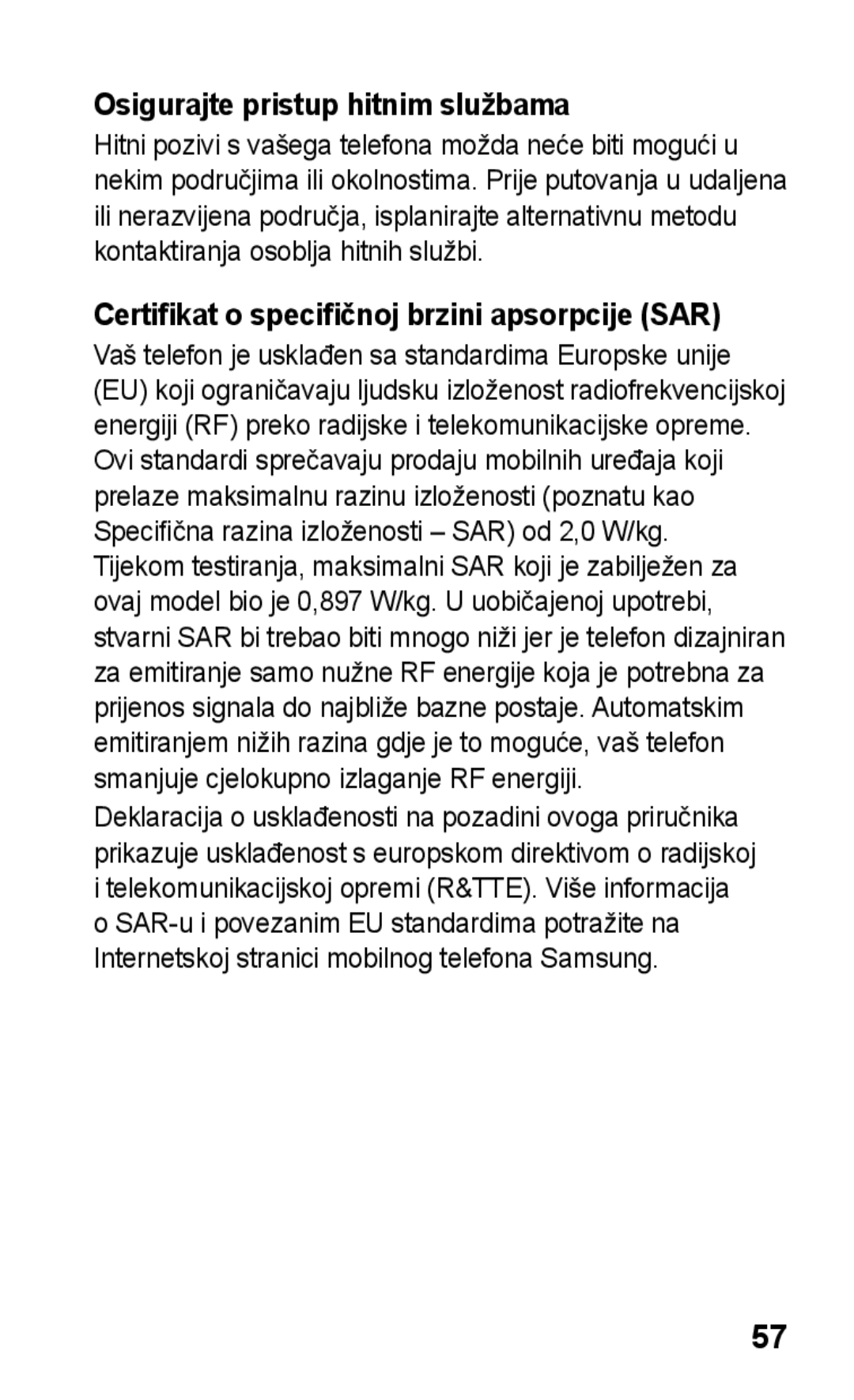 Osigurajte pristup hitnim službama

Hitni pozivi s vašega telefona možda neće biti mogući u nekim područjima ili okolnostima. Prije putovanja u udaljena ili nerazvijena područja, isplanirajte alternativnu metodu kontaktiranja osoblja hitnih službi.

Certifikat o specifičnoj brzini apsorpcije (SAR)

Vaš telefon je usklađen sa standardima Europske unije (EU) koji ograničavaju ljudsku izloženost radiofrekvencijskoj energiji (RF) preko radijske i telekomunikacijske opreme. Ovi standardi sprečavaju prodaju mobilnih uređaja koji prelaze maksimalnu razinu izloženosti (poznatu kao Specifična razina izloženosti – SAR) od 2,0 W/kg.

Tijekom testiranja, maksimalni SAR koji je zabilježen za ovaj model bio je 0,897 W/kg. U uobičajenoj upotrebi, stvarni SAR bi trebao biti mnogo niži jer je telefon dizajniran za emitiranje samo nužne RF energije koja je potrebna za prijenos signala do najbliže bazne postaje. Automatskim emitiranjem nižih razina gdje je to moguće, vaš telefon smanjuje cjelokupno izlaganje RF energiji.

Deklaracija o usklađenosti na pozadini ovoga priručnika prikazuje usklađenost s europskom direktivom o radijskoj i telekomunikacijskoj opremi (R&TTE). Više informacija o SAR-u i povezanim EU standardima potražite na Internetskoj stranici mobilnog telefona Samsung.

57